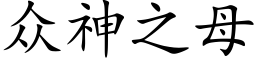 众神之母